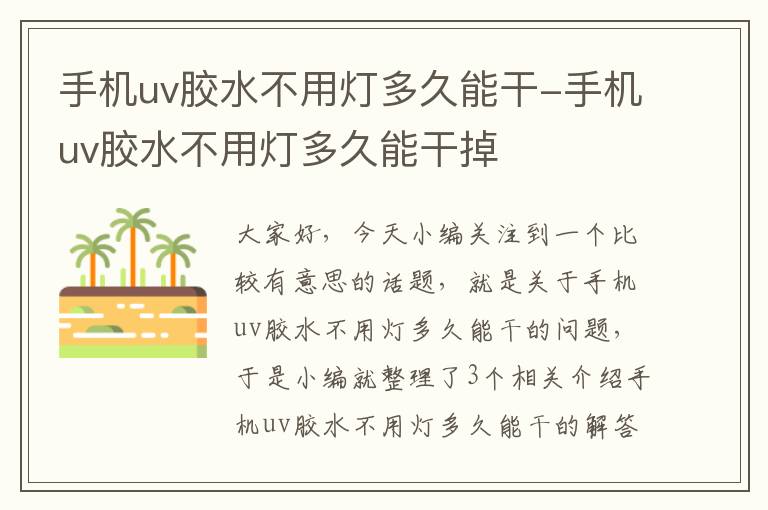 手机uv胶水不用灯多久能干–手机uv胶水不用灯多久能干掉

大家好，今天小编关注到一个比较有意思的话题，就是关于手机uv胶水不用灯多久能干的问题，于是小编就整理了3个相关介绍手机uv胶水不用灯多久能干的解答